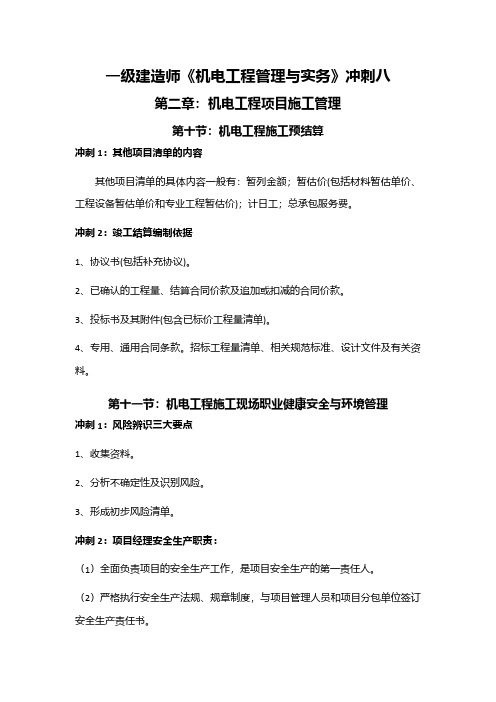 一级建造师《机电工程管理与实务》冲刺八

第二章：机电工程项目施工管理

第十节：机电工程施工预结算

冲刺 1：其他项目清单的内容

其他项目清单的具体内容一般有：暂列金额；暂估价(包括材料暂估单价、工程设备暂估单价和专业工程暂估价)；计日工；总承包服务费。

冲刺 2：竣工结算编制依据

1、协议书(包括补充协议)。

2、已确认的工程量、结算合同价款及追加或扣减的合同价款。

3、投标书及其附件(包含已标价工程量清单)。

4、专用、通用合同条款。招标工程量清单、相关规范标准、设计文件及有关资料。

第十一节：机电工程施工现场职业健康安全与环境管理

冲刺 1：风险辨识三大要点

1、收集资料。

2、分析不确定性及识别风险。

3、形成初步风险清单。

冲刺 2：项目经理安全生产职责：

（1）全面负责项目的安全生产工作，是项目安全生产的第一责任人。

（2）严格执行安全生产法规、规章制度，与项目管理人员和项目分包单位签订安全生产责任书。